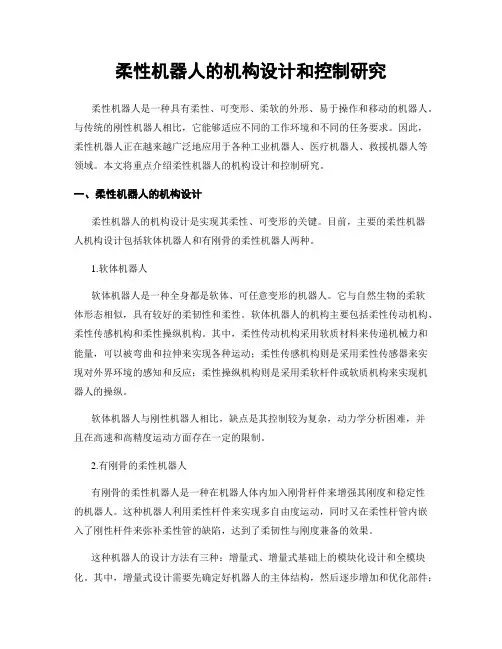 柔性机器人的机构设计和控制研究

柔性机器人是一种具有柔性、可变形、柔软的外形、易于操作和移动的机器人。与传统的刚性机器人相比，它能够适应不同的工作环境和不同的任务要求。因此，柔性机器人正在越来越广泛地应用于各种工业机器人、医疗机器人、救援机器人等领域。本文将重点介绍柔性机器人的机构设计和控制研究。

一、柔性机器人的机构设计

柔性机器人的机构设计是实现其柔性、可变形的关键。目前，主要的柔性机器人机构设计包括软体机器人和有刚骨的柔性机器人两种。

1.软体机器人

软体机器人是一种全身都是软体、可任意变形的机器人。它与自然生物的柔软体形态相似，具有较好的柔韧性和柔性。软体机器人的机构主要包括柔性传动机构、柔性传感机构和柔性操纵机构。其中，柔性传动机构采用软质材料来传递机械力和能量，可以被弯曲和拉伸来实现各种运动；柔性传感机构则是采用柔性传感器来实现对外界环境的感知和反应；柔性操纵机构则是采用柔软杆件或软质机构来实现机器人的操纵。

软体机器人与刚性机器人相比，缺点是其控制较为复杂，动力学分析困难，并且在高速和高精度运动方面存在一定的限制。

2.有刚骨的柔性机器人

有刚骨的柔性机器人是一种在机器人体内加入刚骨杆件来增强其刚度和稳定性的机器人。这种机器人利用柔性杆件来实现多自由度运动，同时又在柔性杆管内嵌入了刚性杆件来弥补柔性管的缺陷，达到了柔韧性与刚度兼备的效果。

这种机器人的设计方法有三种：增量式、增量式基础上的模块化设计和全模块化。其中，增量式设计需要先确定好机器人的主体结构，然后逐步增加和优化部件；